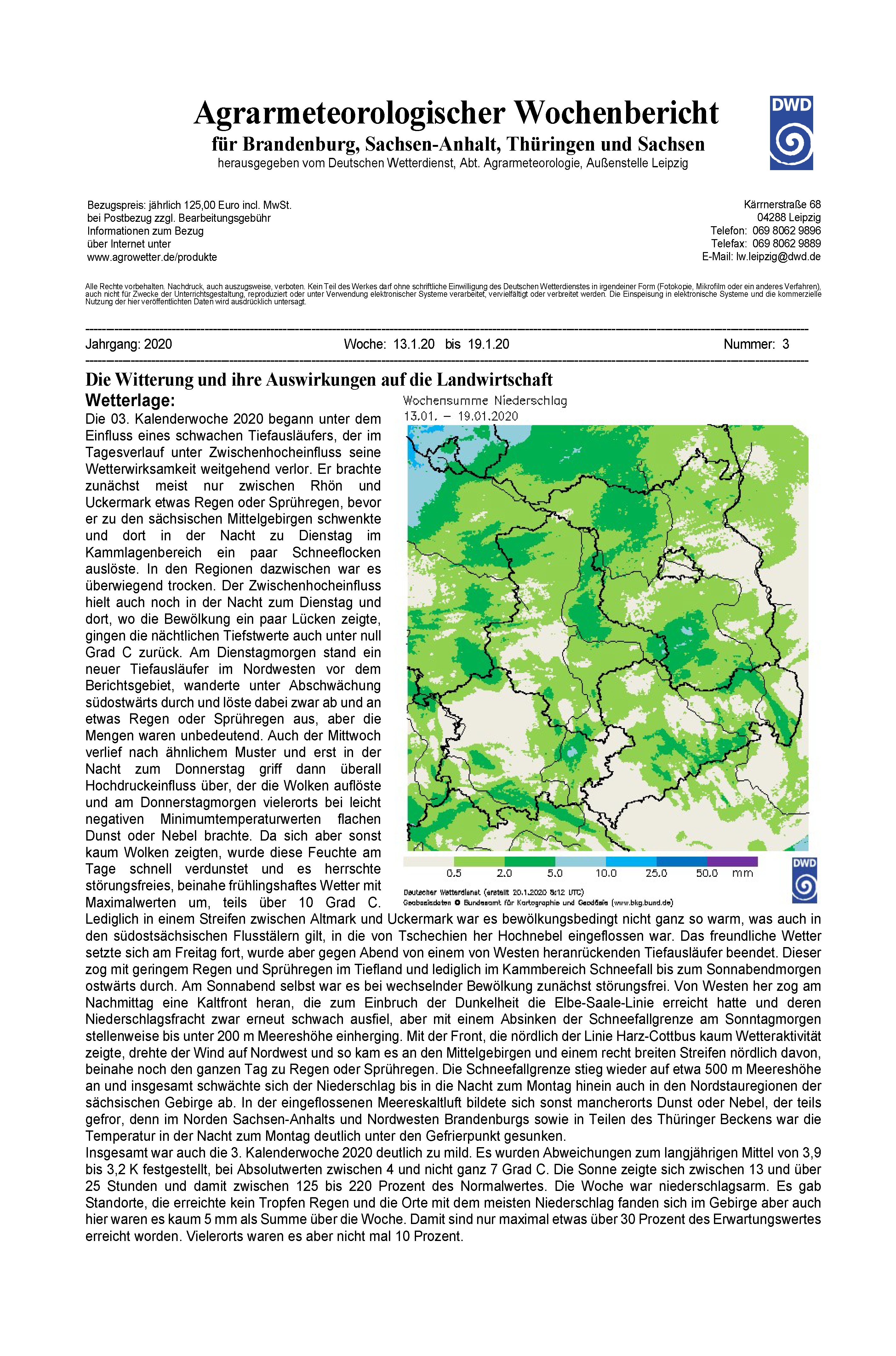 Agrarmeteorologischer Wochenbericht
für Brandenburg, Sachsen-Anhalt, Thüringen und Sachsen
herausgegeben vom Deutschen Wetterdienst, Abt. Agrarmeteorologie, Außenstelle Leipzig

DWD

Bezugspreis: jährlich 125,00 Euro incl. MwSt.
bei Postbezug zzgl. Bearbeitungsgebühr
Informationen zum Bezug
über Internet unter
www.agrowetter.de/produkte

Kärrnerstraße 68
04288 Leipzig
Telefon: 069 8062 9896
Telefax: 069 8062 9889
E-Mail: lw.leipzig@dwd.de

Alle Rechte vorbehalten. Nachdruck, auch auszugsweise, verboten. Kein Teil des Werkes darf ohne schriftliche Einwilligung des Deutschen Wetterdienstes in irgendeiner Form (Fotokopie, Mikrofilm oder ein anderes Verfahren), auch nicht für Zwecke der Unterrichtsgestaltung, reproduziert oder unter Verwendung elektronischer Systeme verarbeitet, vervielfältigt oder verbreitet werden. Die Einspeisung in elektronische Systeme und die kommerzielle Nutzung der hier veröffentlichten Daten wird ausdrücklich untersagt.

Jahrgang: 2020 Woche: 13.1.20 bis 19.1.20 Nummer: 3

Die Witterung und ihre Auswirkungen auf die Landwirtschaft
Wetterlage:
Die 03. Kalenderwoche 2020 begann unter dem Einfluss eines schwachen Tiefausläufers, der im Tagesverlauf unter Zwischenhocheinfluss seine Wetterwirksamkeit weitgehend verlor. Er brachte zunächst meist nur zwischen Rhön und Uckermark etwas Regen oder Sprühregen, bevor er zu den sächsischen Mittelgebirgen schwenkte und dort in der Nacht zu Dienstag im Kammlagenbereich ein paar Schneeflocken auslöste. In den Regionen dazwischen war es überwiegend trocken. Der Zwischenhocheinfluss hielt auch noch in der Nacht zum Dienstag und dort, wo die Bewölkung ein paar Lücken zeigte, gingen die nächtlichen Tiefstwerte auch unter null Grad C zurück. Am Dienstagmorgen stand ein neuer Tiefausläufer im Nordwesten vor dem Berichtsgebiet, wanderte unter Abschwächung südostwärts durch und löste dabei zwar ab und an etwas Regen oder Sprühregen aus, aber die Mengen waren unbedeutend. Auch der Mittwoch verlief nach ähnlichem Muster und erst in der Nacht zum Donnerstag griff dann überall Hochdruckeinfluss über, der die Wolken auflöste und am Donnerstagmorgen vielerorts bei leicht negativen Minimumtemperaturwerten flachen Dunst oder Nebel brachte. Da sich aber sonst kaum Wolken zeigten, wurde diese Feuchte am Tage schnell verdunstet und es herrschte störungsfreies, beinahe frühlingshaftes Wetter mit Maximalwerten um, teils über 10 Grad C. Lediglich in einem Streifen zwischen Altmark und Uckermark war es bewölkungsbedingt nicht ganz so warm, was auch in den südostsächsischen Flusstälern gilt, in die von Tschechien her Hochnebel eingeflossen war. Das freundliche Wetter setzte sich am Freitag fort, wurde aber gegen Abend von einem von Westen heranrückenden Tiefausläufer beendet. Dieser zog mit geringem Regen und Sprühregen im Tiefland und lediglich im Kammbereich Schneefall bis zum Sonnabendmorgen ostwärts durch. Am Sonnabend selbst war es bei wechselnder Bewölkung zunächst störungsfrei. Von Westen her zog am Nachmittag eine Kaltfront heran, die zum Einbruch der Dunkelheit die Elbe-Saale-Linie erreicht hatte und deren Niederschlagsfracht zwar erneut schwach ausfiel, aber mit einem Absinken der Schneefallgrenze am Sonntagmorgen stellenweise bis unter 200 m Meereshöhe einherging. Mit der Front, die nördlich der Linie Harz-Cottbus kaum Wetteraktivität zeigte, drehte der Wind auf Nordwest und so kam es an den Mittelgebirgen und einem recht breiten Streifen nördlich davon, beinahe noch den ganzen Tag zu Regen oder Sprühregen. Die Schneefallgrenze stieg wieder auf etwa 500 m Meereshöhe an und insgesamt schwächte sich der Niederschlag bis in die Nacht zum Montag hinein auch in den Nordstauregionen der sächsischen Gebirge ab. In der eingeflossenen Meereskaltluft bildete sich sonst mancherorts Dunst oder Nebel, der teils gefror, denn im Norden Sachsen-Anhalts und Nordwesten Brandenburgs sowie in Teilen des Thüringer Beckens war die Temperatur in der Nacht zum Montag deutlich unter den Gefrierpunkt gesunken.
Insgesamt war auch die 3. Kalenderwoche 2020 deutlich zu mild. Es wurden Abweichungen zum langjährigen Mittel von 3,9 bis 3,2 K festgestellt, bei Absolutwerten zwischen 4 und nicht ganz 7 Grad C. Die Sonne zeigte sich zwischen 13 und über 25 Stunden und damit zwischen 125 bis 220 Prozent des Normalwertes. Die Woche war niederschlagsarm. Es gab Standorte, die erreichte kein Tropfen Regen und die Orte mit dem meisten Niederschlag fanden sich im Gebirge aber auch hier waren es kaum 5 mm als Summe über die Woche. Damit sind nur maximal etwas über 30 Prozent des Erwartungswertes erreicht worden. Vielerorts waren es aber nicht mal 10 Prozent.

Wochensumme Niederschlag
13.01. – 19.01.2020
0.5 2.0 5.0 10.0 25.0 50.0 mm
DWD
Deutscher Wetterdienst (erstellt 20.1.2020 8:12 UTC)
Geobasisdaten © Bundesamt für Kartographie und Geodäsie (www.bkg.bund.de)